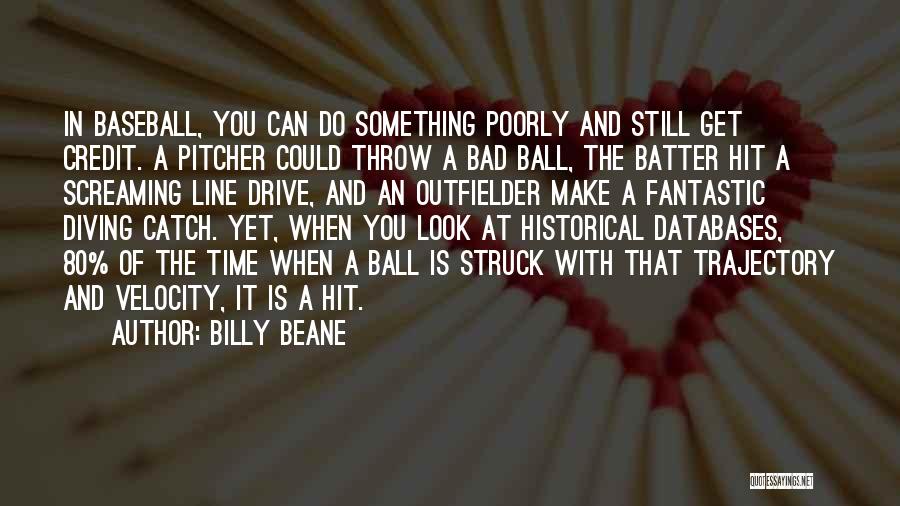 IN BASEBALL, YOU CAN DO SOMETHING POORLY AND STILL GET CREDIT. A PITCHER COULD THROW A BAD BALL, THE BATTER HIT A SCREAMING LINE DRIVE, AND AN OUTFIELDER MAKE A FANTASTIC DIVING CATCH. YET, WHEN YOU LOOK AT HISTORICAL DATABASES, 80% OF THE TIME WHEN A BALL IS STRUCK WITH THAT TRAJECTORY AND VELOCITY, IT IS A HIT.

AUTHOR: BILLY BEANE

QUOTESSAYINGS.NET